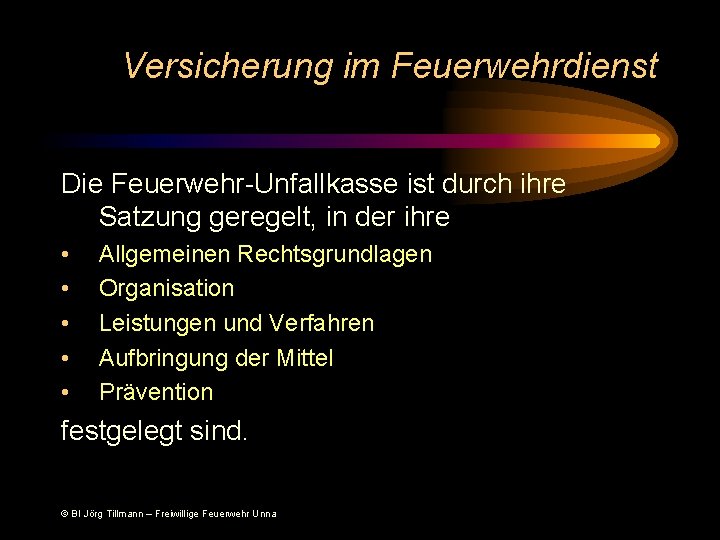 Versicherung im Feuerwehrdienst

Die Feuerwehr-Unfallkasse ist durch ihre Satzung geregelt, in der ihre

• Allgemeinen Rechtsgrundlagen
• Organisation
• Leistungen und Verfahren
• Aufbringung der Mittel
• Prävention

festgelegt sind.

© BI Jörg Tillmann – Freiwillige Feuerwehr Unna